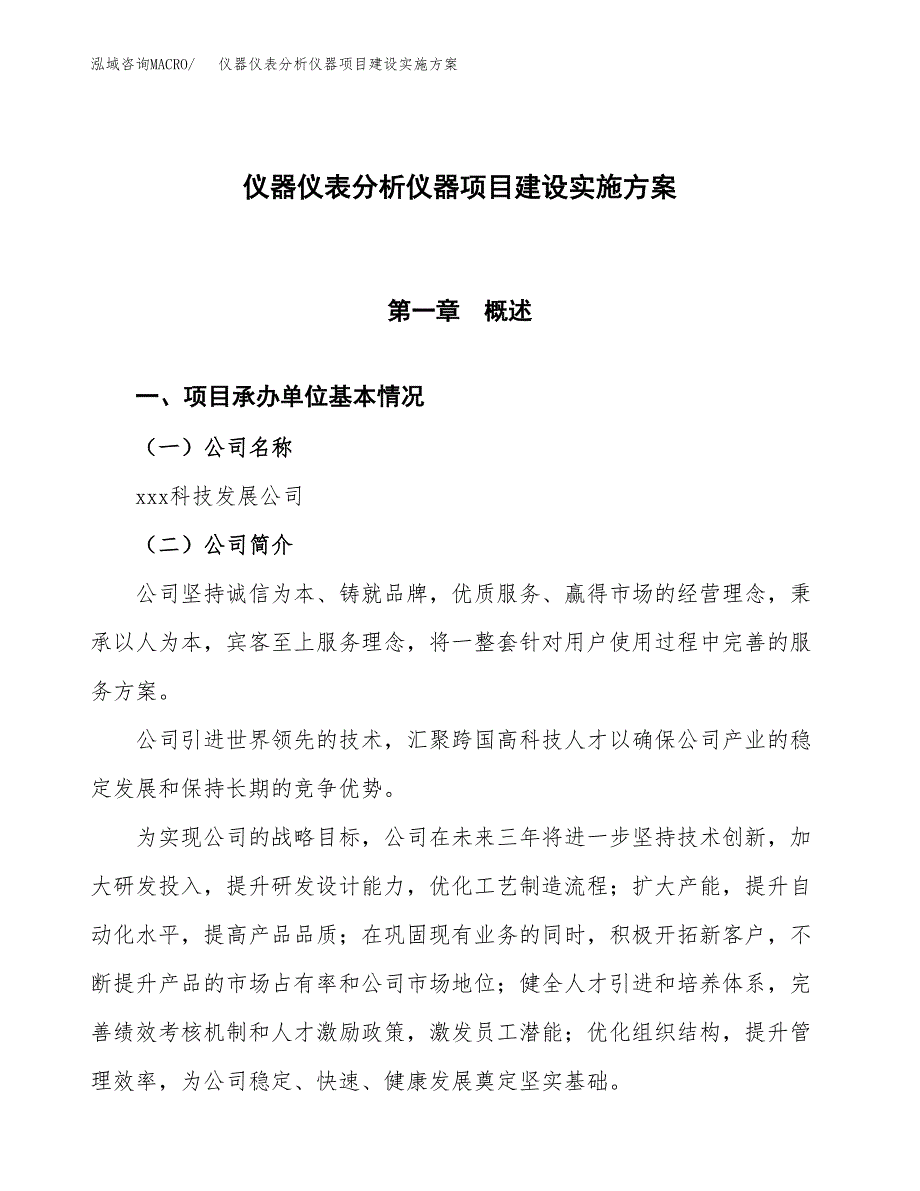 泓域咨询MACRO/　仪器仪表分析仪器项目建设实施方案

仪器仪表分析仪器项目建设实施方案

第一章　概述

一、项目承办单位基本情况

（一）公司名称

xxx科技发展公司

（二）公司简介

公司坚持诚信为本、铸就品牌，优质服务、赢得市场的经营理念，秉承以人为本，宾客至上服务理念，将一整套针对用户使用过程中完善的服务方案。

公司引进世界领先的技术，汇聚跨国高科技人才以确保公司产业的稳定发展和保持长期的竞争优势。

为实现公司的战略目标，公司在未来三年将进一步坚持技术创新，加大研发投入，提升研发设计能力，优化工艺制造流程；扩大产能，提升自动化水平，提高产品品质；在巩固现有业务的同时，积极开拓新客户，不断提升产品的市场占有率和公司市场地位；健全人才引进和培养体系，完善绩效考核机制和人才激励政策，激发员工潜能；优化组织结构，提升管理效率，为公司稳定、快速、健康发展奠定坚实基础。